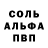 СОЛЬ
АЛЬФА
ПВП